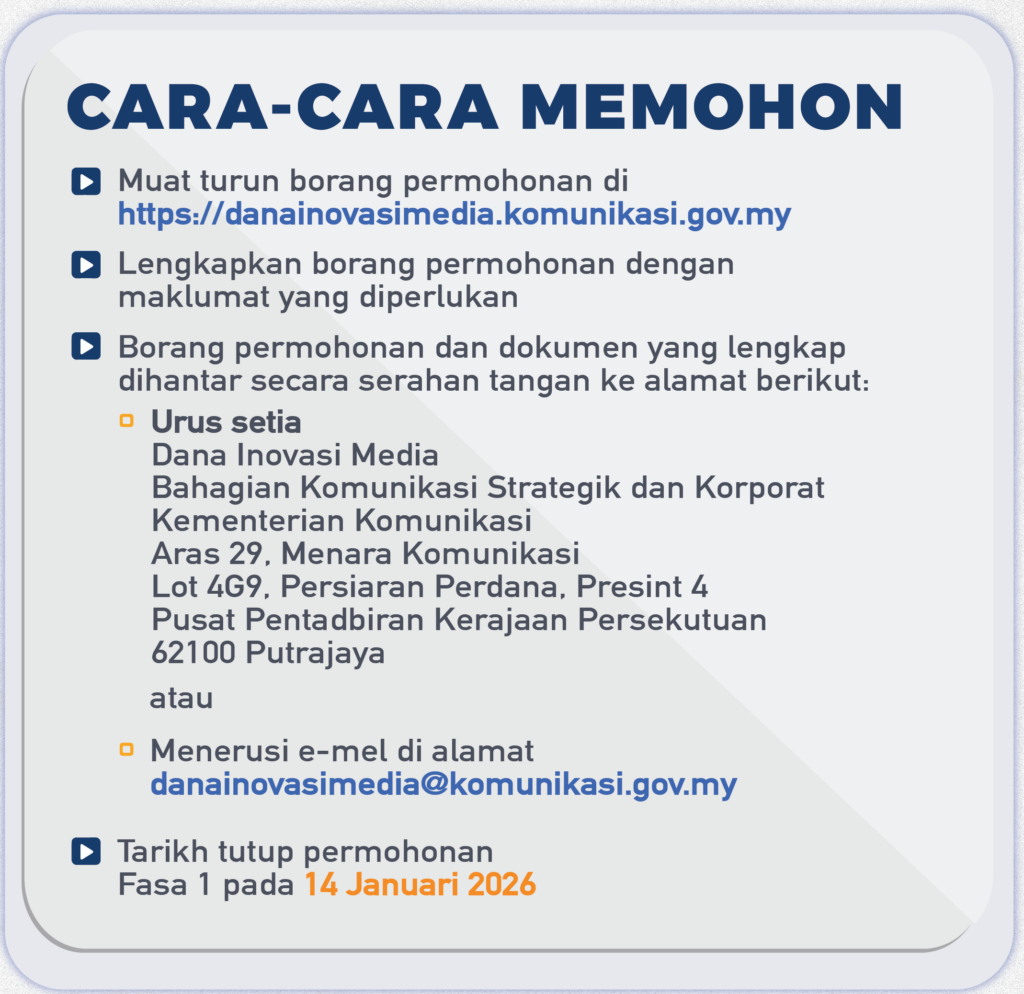 CARA-CARA MEMOHON

Muat turun borang permohonan di https://danainovasimedia.komunikasi.gov.my

Lengkapkan borang permohonan dengan maklumat yang diperlukan

Borang permohonan dan dokumen yang lengkap dihantar secara serahan tangan ke alamat berikut:

Urus setia
Dana Inovasi Media
Bahagian Komunikasi Strategik dan Korporat
Kementerian Komunikasi
Aras 29, Menara Komunikasi
Lot 4G9, Persiaran Perdana, Presint 4
Pusat Pentadbiran Kerajaan Persekutuan
62100 Putrajaya

atau

Menerusi e-mel di alamat danainovasimedia@komunikasi.gov.my

Tarikh tutup permohonan Fasa 1 pada 14 Januari 2026